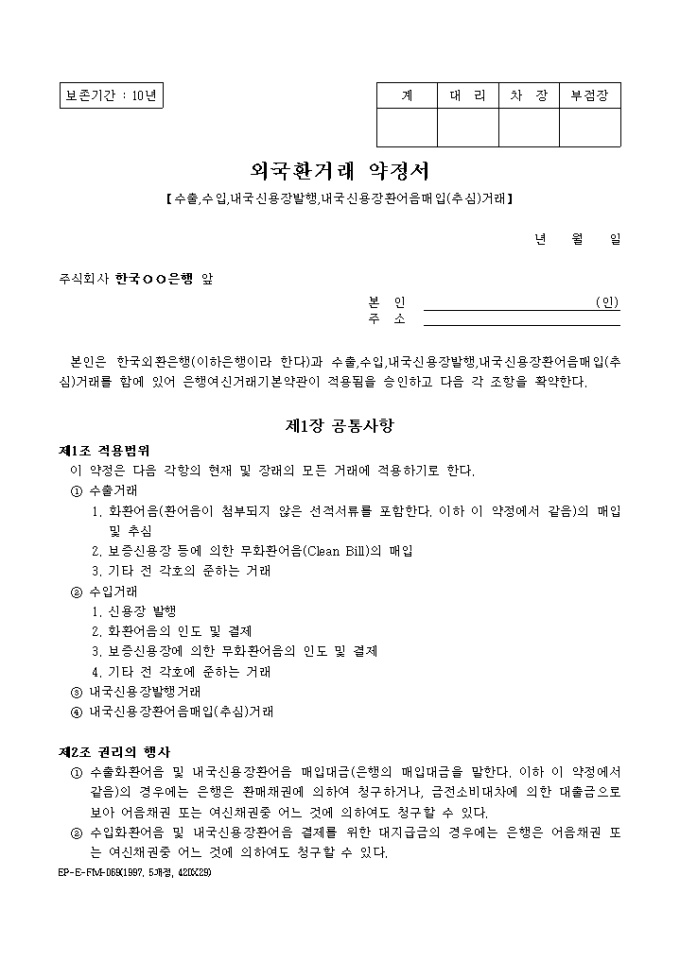 보존기간 : 10년

| 계 | 대 리 | 차 장 | 부점장 |
|---|---|---|---|
| | | | |

외국환거래 약정서

【수출,수입,내국신용장발행,내국신용장환어음매입(추심)거래】

년 월 일

주식회사 한국○○은행 앞

본 인 (인)
주 소

본인은 한국외환은행(이하은행이라 한다)과 수출,수입,내국신용장발행,내국신용장환어음매입(추심)거래를 함에 있어 은행여신거래기본약관이 적용됨을 승인하고 다음 각 조항을 확약한다.

제1장 공통사항

제1조 적용범위
이 약정은 다음 각항의 현재 및 장래의 모든 거래에 적용하기로 한다.
① 수출거래
1. 화환어음(환어음이 첨부되지 않은 선적서류를 포함한다. 이하 이 약정에서 같음)의 매입 및 추심
2. 보증신용장 등에 의한 무화환어음(Clean Bill)의 매입
3. 기타 전 각호의 준하는 거래
② 수입거래
1. 신용장 발행
2. 화환어음의 인도 및 결제
3. 보증신용장에 의한 무화환어음의 인도 및 결제
4. 기타 전 각호에 준하는 거래
③ 내국신용장발행거래
④ 내국신용장환어음매입(추심)거래

제2조 권리의 행사
① 수출화환어음 및 내국신용장환어음 매입대금(은행의 매입대금을 말한다. 이하 이 약정에서 같음)의 경우에는 은행은 환매채권에 의하여 청구하거나, 금전소비대차에 의한 대출금으로 보아 어음채권 또는 여신채권중 어느 것에 의하여도 청구할 수 있다.
② 수입화환어음 및 내국신용장환어음 결제를 위한 대지급금의 경우에는 은행은 어음채권 또는 여신채권중 어느 것에 의하여도 청구할 수 있다.

EP-E-FM-069(1997, 5개정, 420X29)